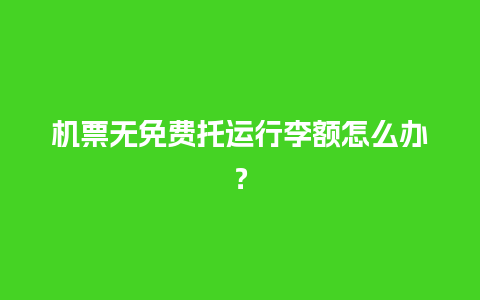 机票无免费托运行李额怎么办?